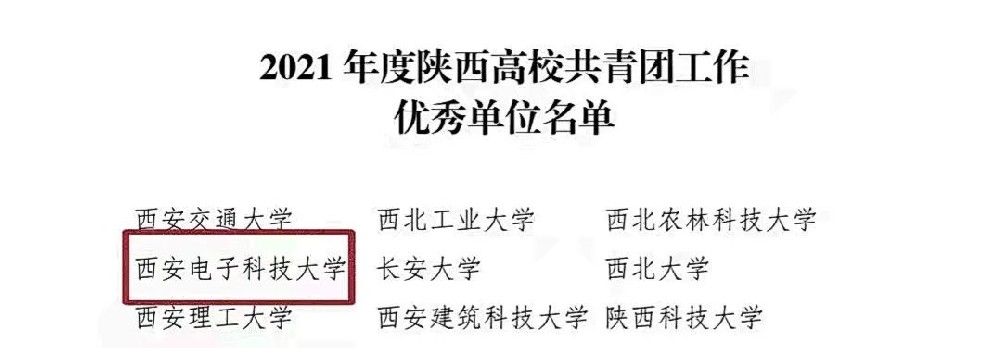 2021 年度陕西高校共青团工作
优秀单位名单

西安交通大学　西北工业大学　西北农林科技大学
西安电子科技大学　长安大学　西北大学
西安理工大学　西安建筑科技大学　陕西科技大学